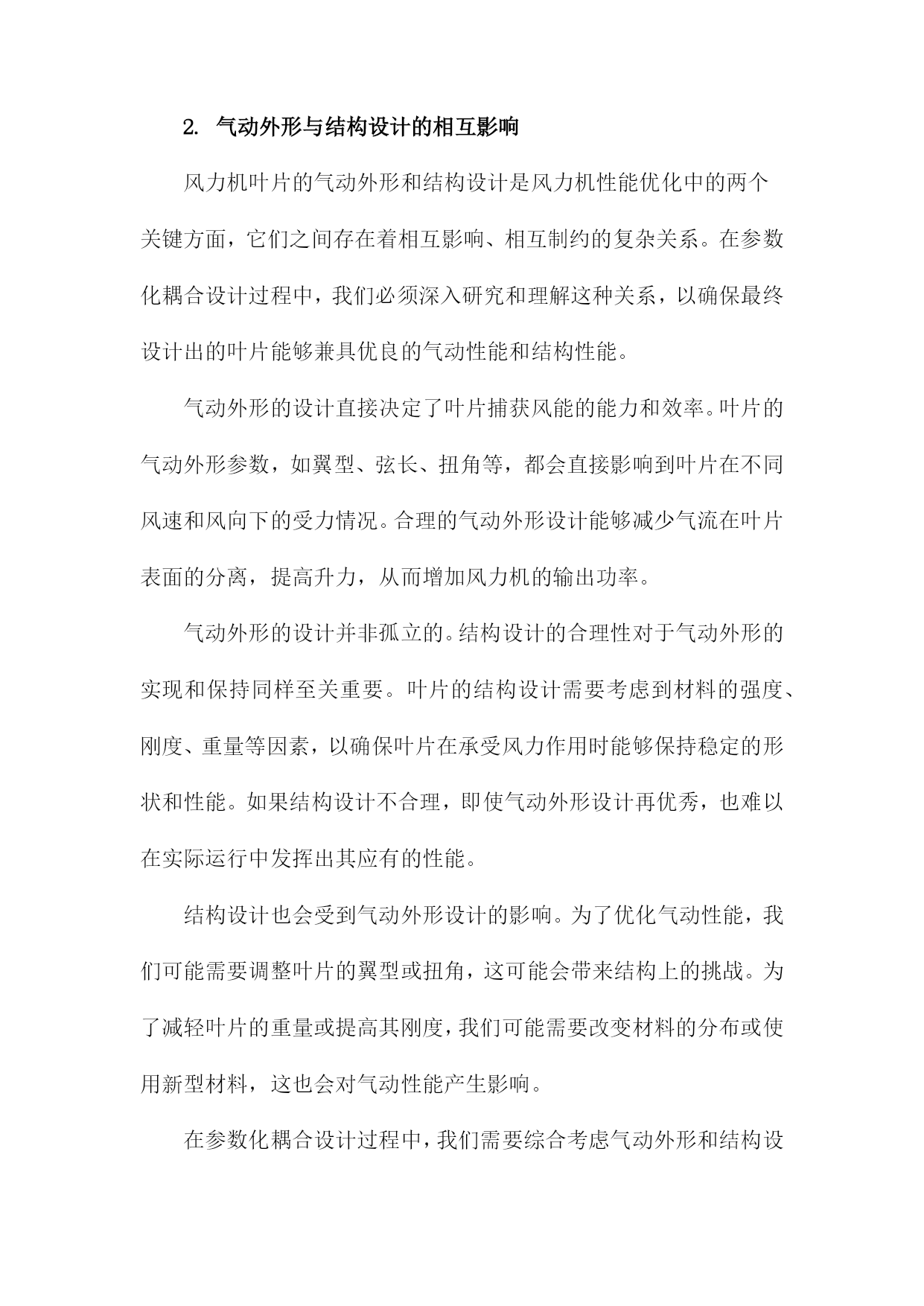 2. 气动外形与结构设计的相互影响

风力机叶片的气动外形和结构设计是风力机性能优化中的两个关键方面，它们之间存在着相互影响、相互制约的复杂关系。在参数化耦合设计过程中，我们必须深入研究和理解这种关系，以确保最终设计出的叶片能够兼具优良的气动性能和结构性能。

气动外形的设计直接决定了叶片捕获风能的能力和效率。叶片的气动外形参数，如翼型、弦长、扭角等，都会直接影响到叶片在不同风速和风向下的受力情况。合理的气动外形设计能够减少气流在叶片表面的分离，提高升力，从而增加风力机的输出功率。

气动外形的设计并非孤立的。结构设计的合理性对于气动外形的实现和保持同样至关重要。叶片的结构设计需要考虑到材料的强度、刚度、重量等因素，以确保叶片在承受风力作用时能够保持稳定的形状和性能。如果结构设计不合理，即使气动外形设计再优秀，也难以在实际运行中发挥出其应有的性能。

结构设计也会受到气动外形设计的影响。为了优化气动性能，我们可能需要调整叶片的翼型或扭角，这可能会带来结构上的挑战。为了减轻叶片的重量或提高其刚度，我们可能需要改变材料的分布或使用新型材料，这也会对气动性能产生影响。

在参数化耦合设计过程中，我们需要综合考虑气动外形和结构设